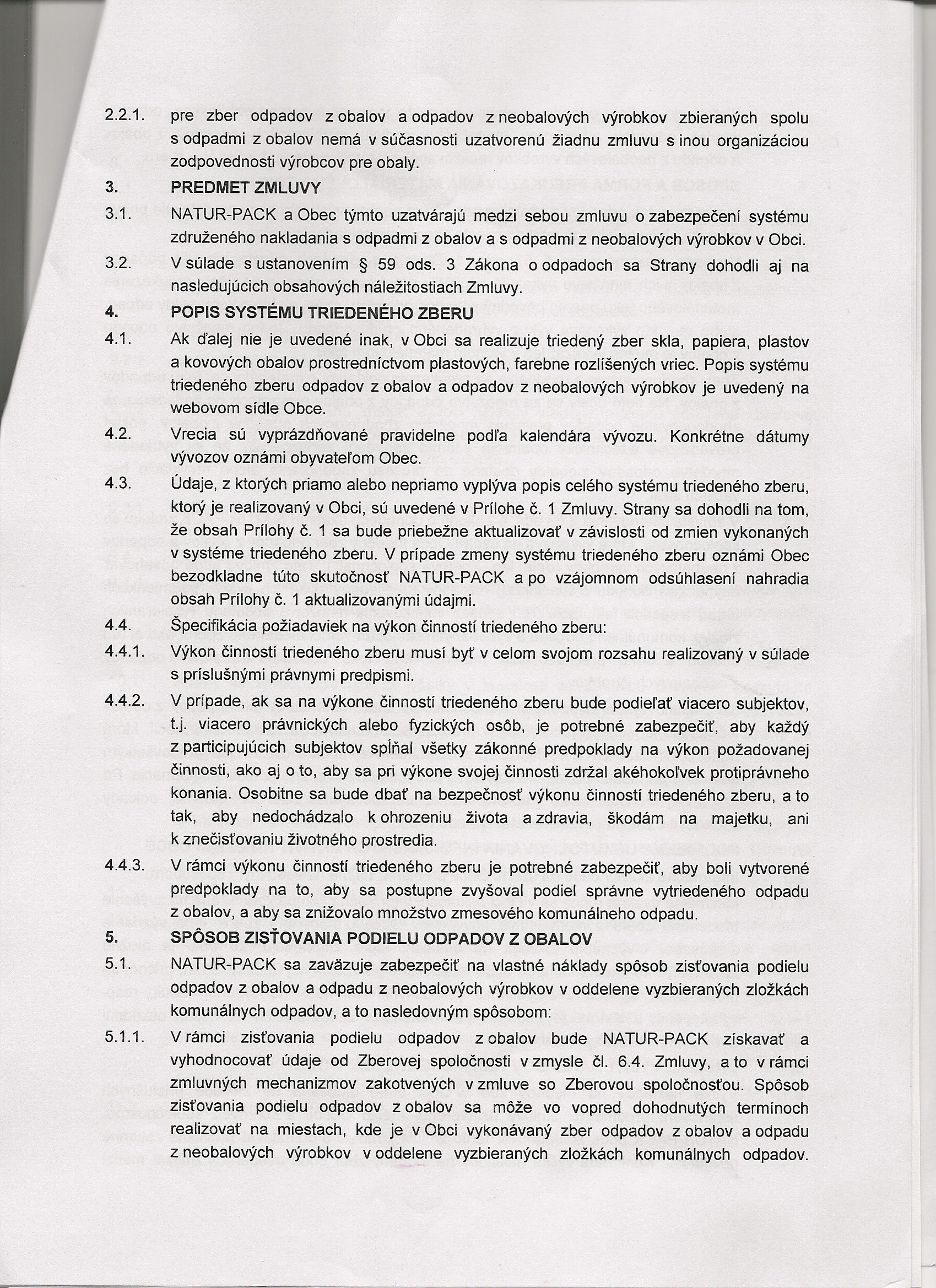 2.2.1. pre zber odpadov z obalov a odpadov z neobalových výrobkov zbieraných spolu s odpadmi z obalov nemá v súčasnosti uzatvorenú žiadnu zmluvu s inou organizáciou zodpovednosti výrobcov pre obaly.

3. PREDMET ZMLUVY

3.1. NATUR-PACK a Obec týmto uzatvárajú medzi sebou zmluvu o zabezpečení systému združeného nakladania s odpadmi z obalov a s odpadmi z neobalových výrobkov v Obci.

3.2. V súlade s ustanovením § 59 ods. 3 Zákona o odpadoch sa Strany dohodli aj na nasledujúcich obsahových náležitostiach Zmluvy.

4. POPIS SYSTÉMU TRIEDENÉHO ZBERU

4.1. Ak ďalej nie je uvedené inak, v Obci sa realizuje triedený zber skla, papiera, plastov a kovových obalov prostredníctvom plastových, farebne rozlíšených vriec. Popis systému triedeného zberu odpadov z obalov a odpadov z neobalových výrobkov je uvedený na webovom sídle Obce.

4.2. Vrecia sú vyprázdňované pravidelne podľa kalendára vývozu. Konkrétne dátumy vývozov oznámi obyvateľom Obec.

4.3. Údaje, z ktorých priamo alebo nepriamo vyplýva popis celého systému triedeného zberu, ktorý je realizovaný v Obci, sú uvedené v Prílohe č. 1 Zmluvy. Strany sa dohodli na tom, že obsah Prílohy č. 1 sa bude priebežne aktualizovať v závislosti od zmien vykonaných v systéme triedeného zberu. V prípade zmeny systému triedeného zberu oznámi Obec bezodkladne túto skutočnosť NATUR-PACK a po vzájomnom odsúhlasení nahradia obsah Prílohy č. 1 aktualizovanými údajmi.

4.4. Špecifikácia požiadaviek na výkon činností triedeného zberu:

4.4.1. Výkon činností triedeného zberu musí byť v celom svojom rozsahu realizovaný v súlade s príslušnými právnymi predpismi.

4.4.2. V prípade, ak sa na výkone činností triedeného zberu bude podieľať viacero subjektov, t.j. viacero právnických alebo fyzických osôb, je potrebné zabezpečiť, aby každý z participujúcich subjektov spĺňal všetky zákonné predpoklady na výkon požadovanej činnosti, ako aj o to, aby sa pri výkone svojej činnosti zdržal akéhokoľvek protiprávneho konania. Osobitne sa bude dbať na bezpečnosť výkonu činností triedeného zberu, a to tak, aby nedochádzalo k ohrozeniu života a zdravia, škodám na majetku, ani k znečisťovaniu životného prostredia.

4.4.3. V rámci výkonu činností triedeného zberu je potrebné zabezpečiť, aby boli vytvorené predpoklady na to, aby sa postupne zvyšoval podiel správne vytriedeného odpadu z obalov, a aby sa znižovalo množstvo zmesového komunálneho odpadu.

5. SPÔSOB ZISŤOVANIA PODIELU ODPADOV Z OBALOV

5.1. NATUR-PACK sa zaväzuje zabezpečiť na vlastné náklady spôsob zisťovania podielu odpadov z obalov a odpadu z neobalových výrobkov v oddelene vyzbieraných zložkách komunálnych odpadov, a to nasledovným spôsobom:

5.1.1. V rámci zisťovania podielu odpadov z obalov bude NATUR-PACK získavať a vyhodnocovať údaje od Zberovej spoločnosti v zmysle čl. 6.4. Zmluvy, a to v rámci zmluvných mechanizmov zakotvených v zmluve so Zberovou spoločnosťou. Spôsob zisťovania podielu odpadov z obalov sa môže vo vopred dohodnutých termínoch realizovať na miestach, kde je v Obci vykonávaný zber odpadov z obalov a odpadu z neobalových výrobkov v oddelene vyzbieraných zložkách komunálnych odpadov.